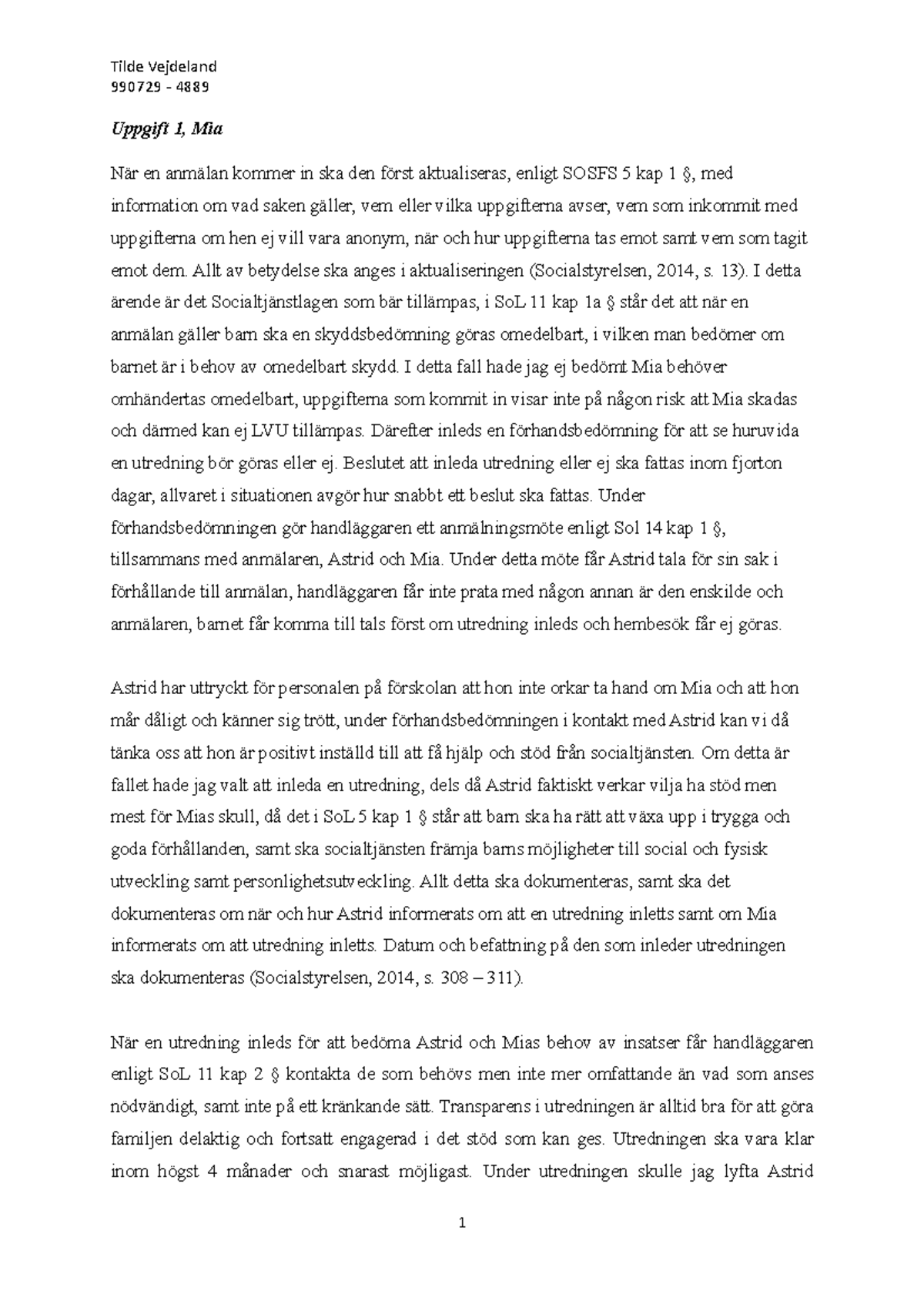 Tilde Vejdeland
990729 - 4889

Uppgift 1, Mia

När en anmälan kommer in ska den först aktualiseras, enligt SOSFS 5 kap 1 §, med information om vad saken gäller, vem eller vilka uppgifterna avser, vem som inkommit med uppgifterna om hen ej vill vara anonym, när och hur uppgifterna tas emot samt vem som tagit emot dem. Allt av betydelse ska anges i aktualiseringen (Socialstyrelsen, 2014, s. 13). I detta ärende är det Socialtjänstlagen som bär tillämpas, i SoL 11 kap 1a § står det att när en anmälan gäller barn ska en skyddsbedömning göras omedelbart, i vilken man bedömer om barnet är i behov av omedelbart skydd. I detta fall hade jag ej bedömt Mia behöver omhändertas omedelbart, uppgifterna som kommit in visar inte på någon risk att Mia skadas och därmed kan ej LVU tillämpas. Därefter inleds en förhandsbedömning för att se huruvida en utredning bör göras eller ej. Beslutet att inleda utredning eller ej ska fattas inom fjorton dagar, allvaret i situationen avgör hur snabbt ett beslut ska fattas. Under förhandsbedömningen gör handläggaren ett anmälningsmöte enligt Sol 14 kap 1 §, tillsammans med anmälaren, Astrid och Mia. Under detta möte får Astrid tala för sin sak i förhållande till anmälan, handläggaren får inte prata med någon annan är den enskilde och anmälaren, barnet får komma till tals först om utredning inleds och hembesök får ej göras.

Astrid har uttryckt för personalen på förskolan att hon inte orkar ta hand om Mia och att hon mår dåligt och känner sig trött, under förhandsbedömningen i kontakt med Astrid kan vi då tänka oss att hon är positivt inställd till att få hjälp och stöd från socialtjänsten. Om detta är fallet hade jag valt att inleda en utredning, dels då Astrid faktiskt verkar vilja ha stöd men mest för Mias skull, då det i SoL 5 kap 1 § står att barn ska ha rätt att växa upp i trygga och goda förhållanden, samt ska socialtjänsten främja barns möjligheter till social och fysisk utveckling samt personlighetsutveckling. Allt detta ska dokumenteras, samt ska det dokumenteras om när och hur Astrid informerats om att en utredning inletts samt om Mia informerats om att utredning inletts. Datum och befattning på den som inleder utredningen ska dokumenteras (Socialstyrelsen, 2014, s. 308 – 311).

När en utredning inleds för att bedöma Astrid och Mias behov av insatser får handläggaren enligt SoL 11 kap 2 § kontakta de som behövs men inte mer omfattande än vad som anses nödvändigt, samt inte på ett kränkande sätt. Transparens i utredningen är alltid bra för att göra familjen delaktig och fortsatt engagerad i det stöd som kan ges. Utredningen ska vara klar inom högst 4 månader och snarast möjligast. Under utredningen skulle jag lyfta Astrid

1